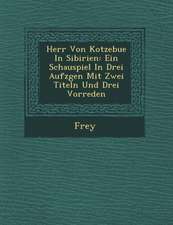 Herr Von Kotzebue In Sibirien: Ein Schauspiel In Drei Aufzgen Mit Zwei Titeln Und Drei Vorreden

Frey